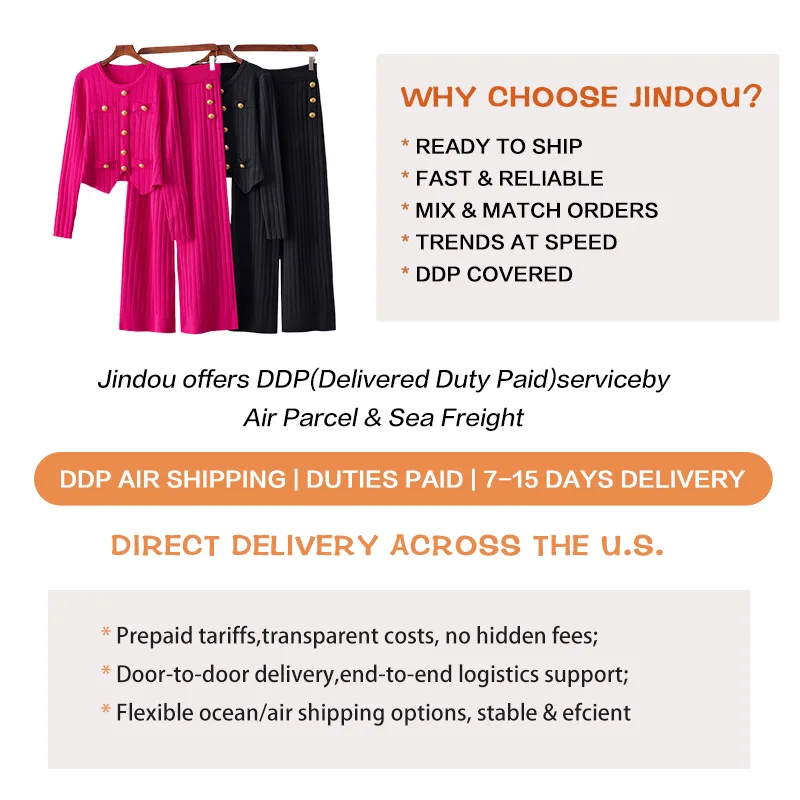 WHY CHOOSE JINDOU?

* READY TO SHIP
* FAST & RELIABLE
* MIX & MATCH ORDERS
* TRENDS AT SPEED
* DDP COVERED

Jindou offers DDP(Delivered Duty Paid)serviceby Air Parcel & Sea Freight

DDP AIR SHIPPING | DUTIES PAID | 7-15 DAYS DELIVERY

DIRECT DELIVERY ACROSS THE U.S.

* Prepaid tariffs,transparent costs, no hidden fees;
* Door-to-door delivery,end-to-end logistics support;
* Flexible ocean/air shipping options, stable & efcient